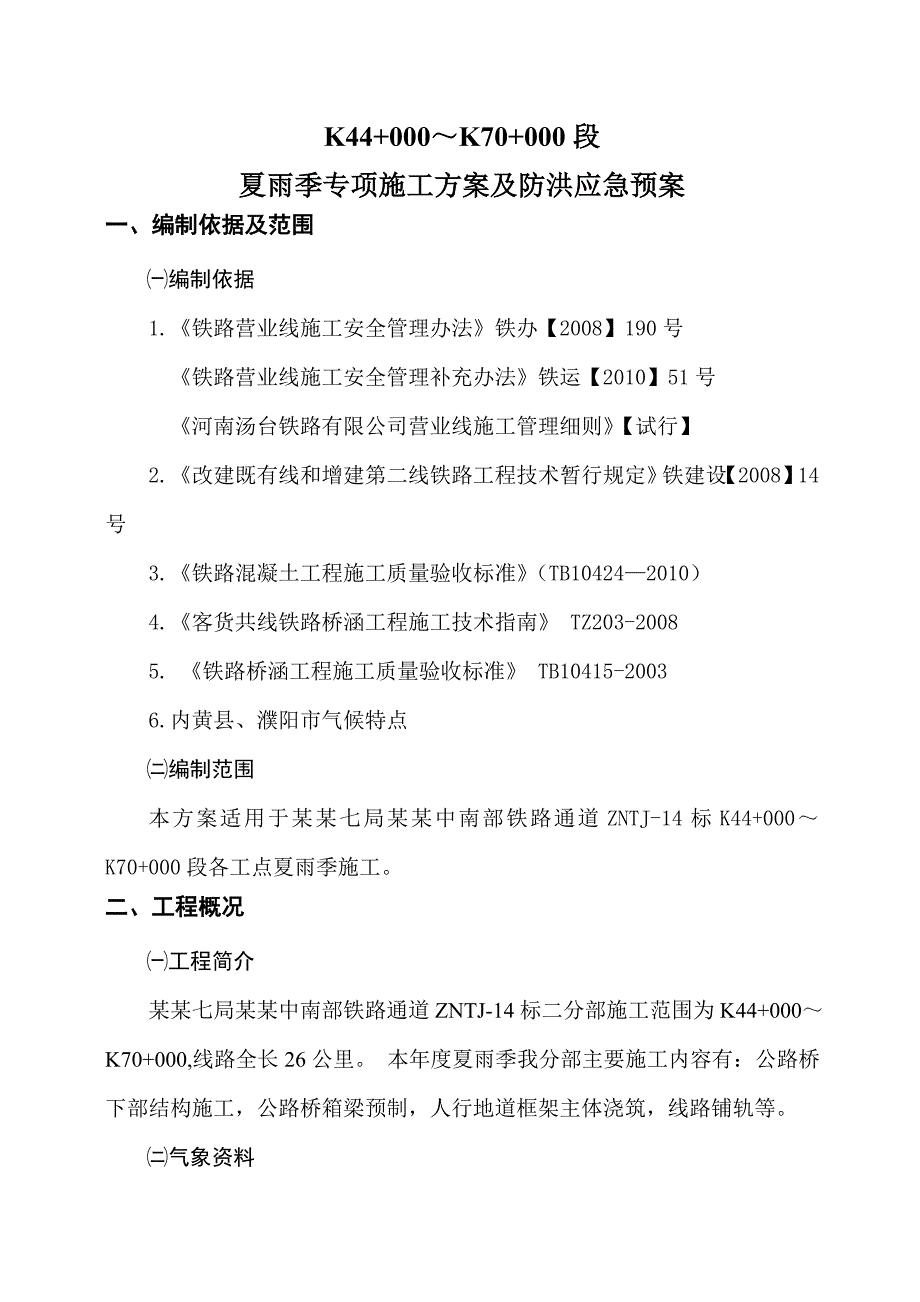 K44+000～K70+000 段
夏雨季专项施工方案及防洪应急预案

一、编制依据及范围

㈠编制依据

1.《铁路营业线施工安全管理办法》铁办【2008】190 号

《铁路营业线施工安全管理补充办法》铁运【2010】51 号

《河南汤台铁路有限公司营业线施工管理细则》【试行】

2.《改建既有线和增建第二线铁路工程技术暂行规定》铁建设【2008】14 号

3.《铁路混凝土工程施工质量验收标准》（TB10424—2010）

4.《客货共线铁路桥涵工程施工技术指南》 TZ203-2008

5. 《铁路桥涵工程施工质量验收标准》 TB10415-2003

6.内黄县、濮阳市气候特点

㈡编制范围

本方案适用于某某七局某某中南部铁路通道 ZNTJ-14 标 K44+000～K70+000 段各工点夏雨季施工。

二、工程概况

㈠工程简介

某某七局某某中南部铁路通道 ZNTJ-14 标二分部施工范围为 K44+000～K70+000,线路全长 26 公里。 本年度夏雨季我分部主要施工内容有：公路桥下部结构施工，公路桥箱梁预制，人行地道框架主体浇筑，线路铺轨等。

㈡气象资料